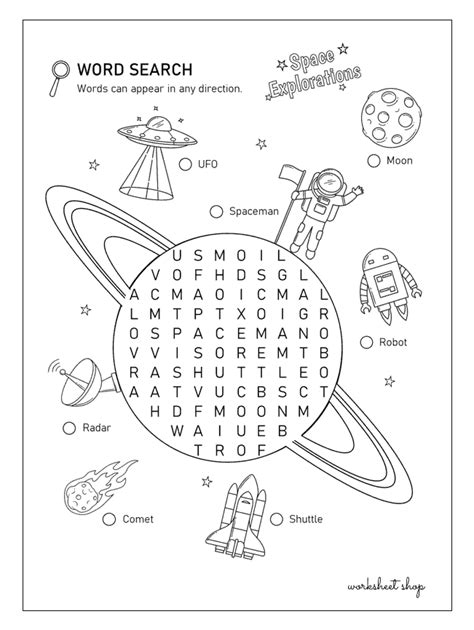 WORD SEARCH
Words can appear in any direction.

Space Explorations

UFO

Moon

Spaceman

U S M O I L
V O F H D S G L
A C M A O I C M A L
L M T P T X O I G R
O S P A C E M A N O
V V I S O R E M T B
R A S H U T T L E O
A A T V U C B S C T
H D F M O O N M
W A I U E B
T R O F

Robot

Radar

Comet

Shuttle

worksheet shop